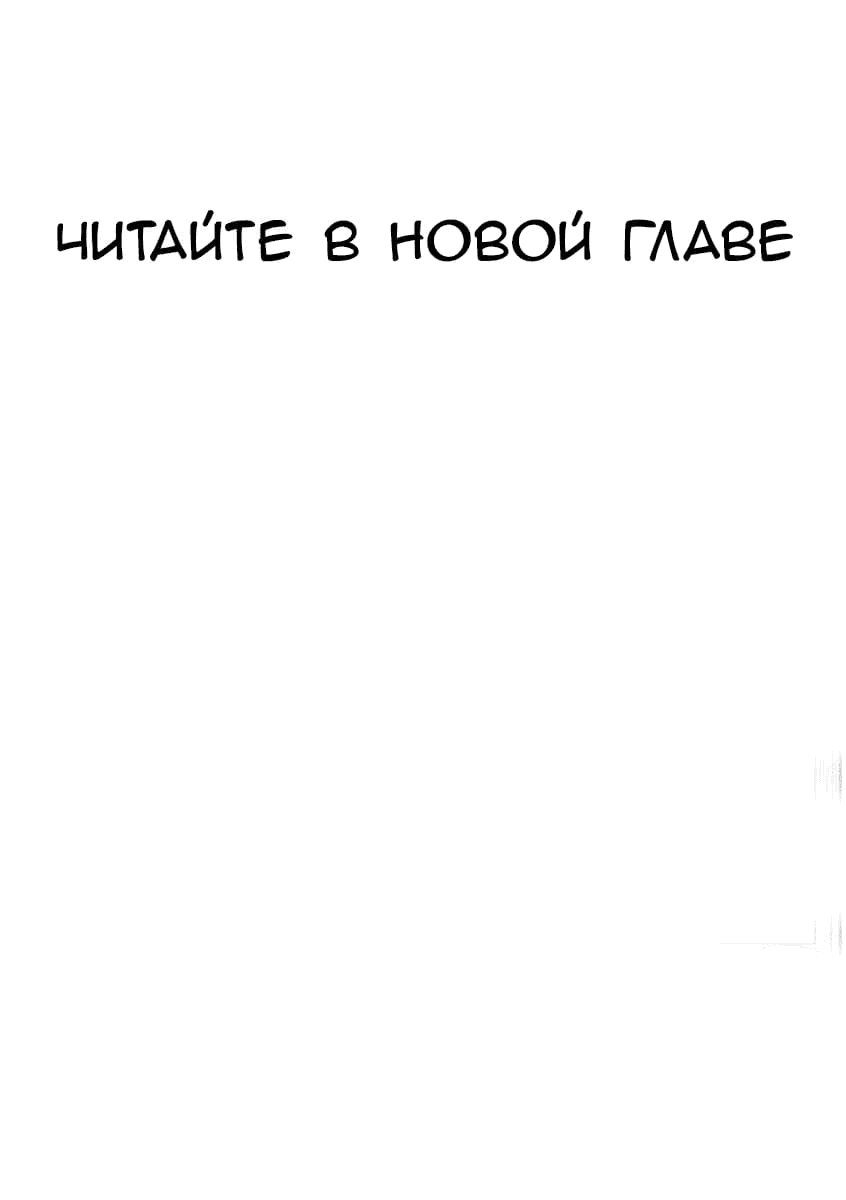 ЧИТАЙТЕ В НОВОЙ ГЛАВЕ